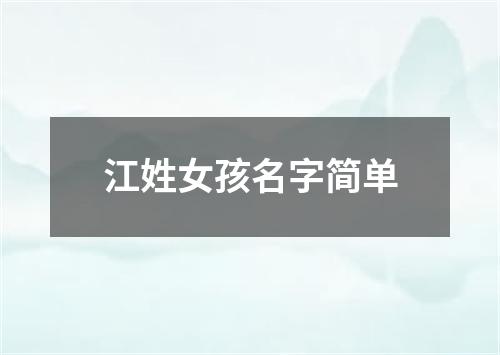 江姓女孩名字简单